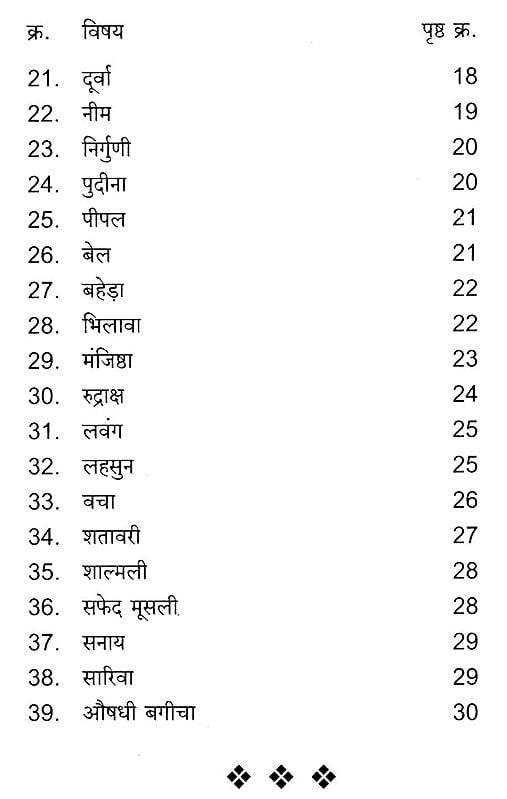 | क्र. | विषय | पृष्ठ क्र. |
|---|---|---|
| 21. | दूर्वा | 18 |
| 22. | नीम | 19 |
| 23. | निर्गुणी | 20 |
| 24. | पुदीना | 20 |
| 25. | पीपल | 21 |
| 26. | बेल | 21 |
| 27. | बहेड़ा | 22 |
| 28. | भिलावा | 22 |
| 29. | मंजिष्ठा | 23 |
| 30. | रुद्राक्ष | 24 |
| 31. | लवंग | 25 |
| 32. | लहसुन | 25 |
| 33. | वचा | 26 |
| 34. | शतावरी | 27 |
| 35. | शाल्मली | 28 |
| 36. | सफेद मूसली | 28 |
| 37. | सनाय | 29 |
| 38. | सारिवा | 29 |
| 39. | औषधी बगीचा | 30 |

❖ ❖ ❖